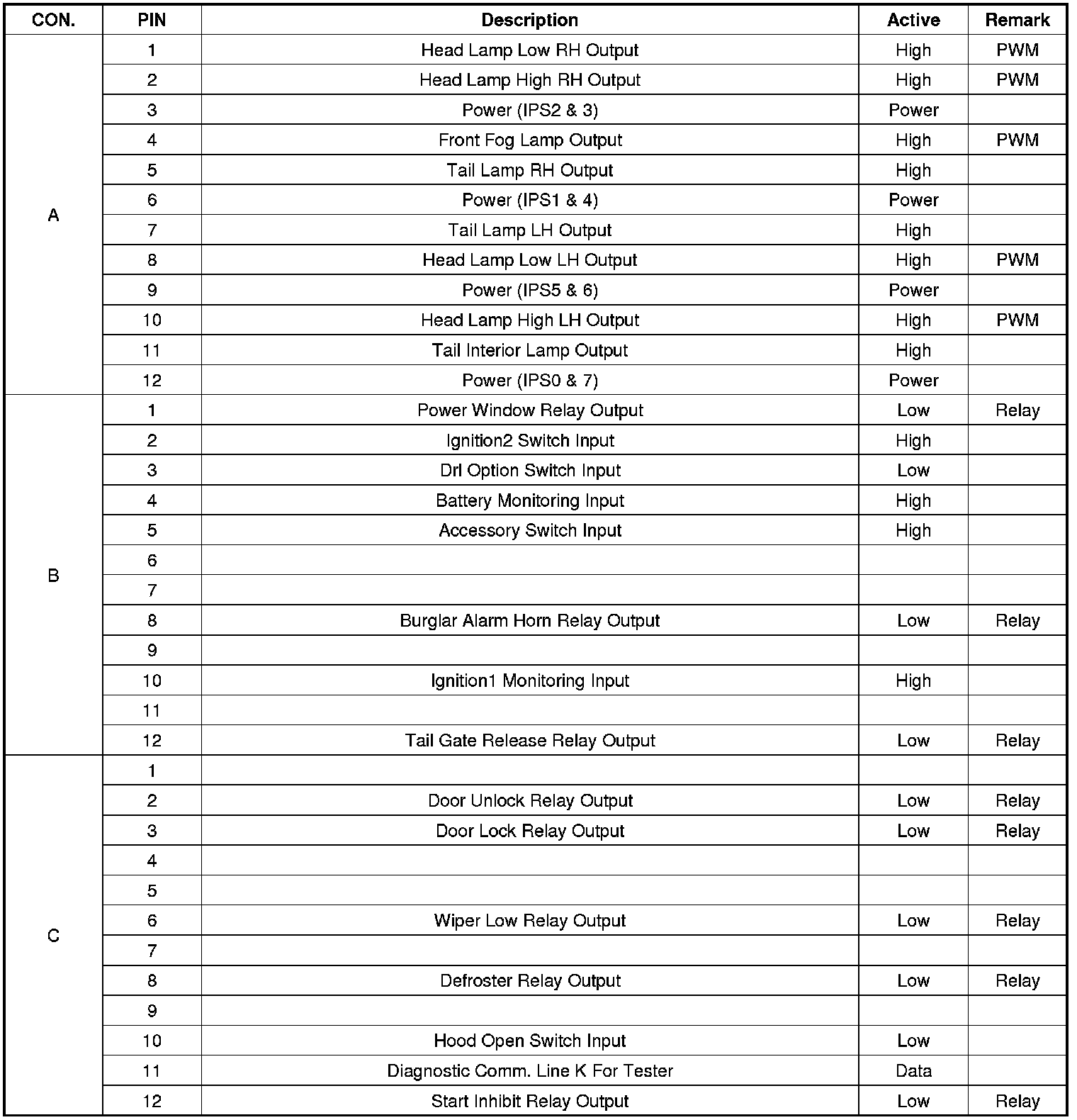 | CON. | PIN | Description | Active | Remark |
|---|---|---|---|---|
| A | 1 | Head Lamp Low RH Output | High | PWM |
| | 2 | Head Lamp High RH Output | High | PWM |
| | 3 | Power (IPS2 & 3) | Power | |
| | 4 | Front Fog Lamp Output | High | PWM |
| | 5 | Tail Lamp RH Output | High | |
| | 6 | Power (IPS1 & 4) | Power | |
| | 7 | Tail Lamp LH Output | High | |
| | 8 | Head Lamp Low LH Output | High | PWM |
| | 9 | Power (IPS5 & 6) | Power | |
| | 10 | Head Lamp High LH Output | High | PWM |
| | 11 | Tail Interior Lamp Output | High | |
| | 12 | Power (IPS0 & 7) | Power | |
| B | 1 | Power Window Relay Output | Low | Relay |
| | 2 | Ignition2 Switch Input | High | |
| | 3 | Drl Option Switch Input | Low | |
| | 4 | Battery Monitoring Input | High | |
| | 5 | Accessory Switch Input | High | |
| | 6 | | | |
| | 7 | | | |
| | 8 | Burglar Alarm Horn Relay Output | Low | Relay |
| | 9 | | | |
| | 10 | Ignition1 Monitoring Input | High | |
| | 11 | | | |
| | 12 | Tail Gate Release Relay Output | Low | Relay |
| C | 1 | | | |
| | 2 | Door Unlock Relay Output | Low | Relay |
| | 3 | Door Lock Relay Output | Low | Relay |
| | 4 | | | |
| | 5 | | | |
| | 6 | Wiper Low Relay Output | Low | Relay |
| | 7 | | | |
| | 8 | Defroster Relay Output | Low | Relay |
| | 9 | | | |
| | 10 | Hood Open Switch Input | Low | |
| | 11 | Diagnostic Comm. Line K For Tester | Data | |
| | 12 | Start Inhibit Relay Output | Low | Relay |